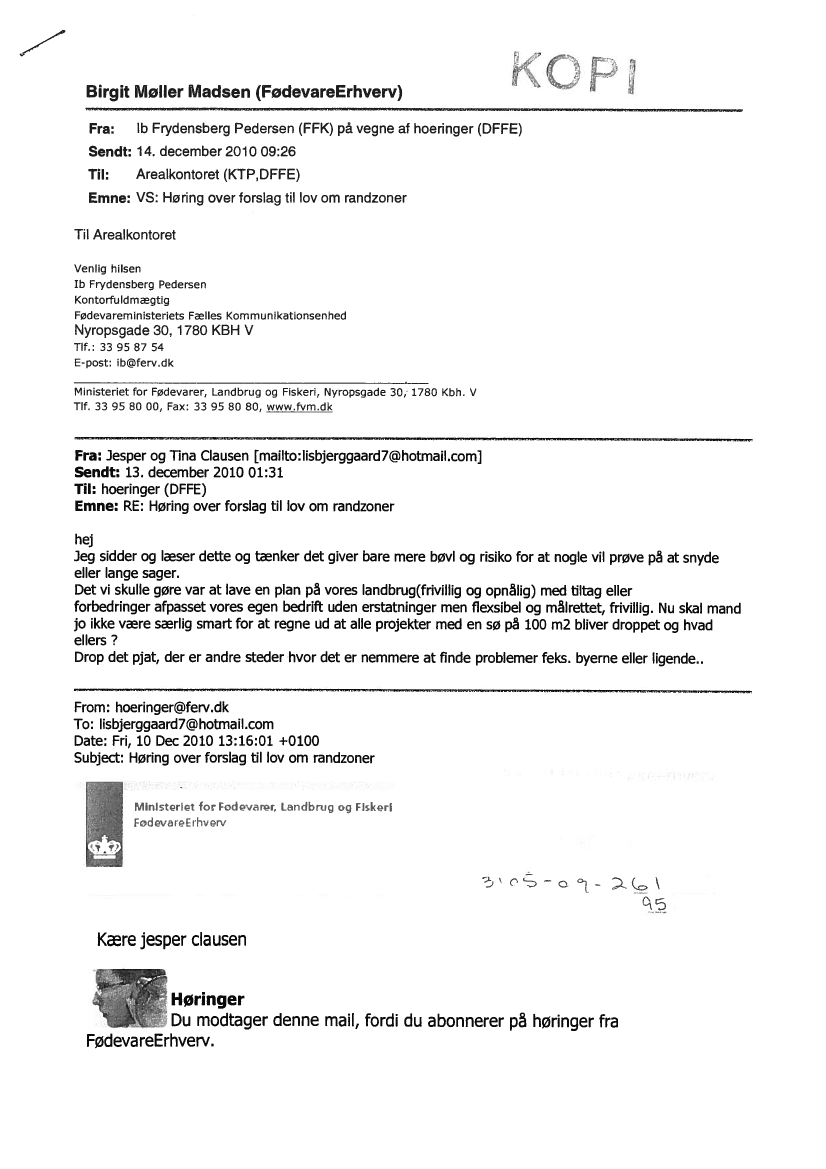 KOPI

Birgit Møller Madsen (FødevareErhverv)

Fra: Ib Frydensberg Pedersen (FFK) på vegne af hoeringer (DFFE)
Sendt: 14. december 2010 09:26
Til: Arealkontoret (KTP,DFFE)
Emne: VS: Høring over forslag til lov om randzoner

Til Arealkontoret

Venlig hilsen
Ib Frydensberg Pedersen
Kontorfuldmægtig
Fødevareministeriets Fælles Kommunikationsenhed
Nyropsgade 30, 1780 KBH V
Tlf.: 33 95 87 54
E-post: ib@ferv.dk

Ministeriet for Fødevarer, Landbrug og Fiskeri, Nyropsgade 30, 1780 Kbh. V
Tlf. 33 95 80 00, Fax: 33 95 80 80, www.fvm.dk

Fra: Jesper og Tina Clausen [mailto:lisbjerggaard7@hotmail.com]
Sendt: 13. december 2010 01:31
Til: hoeringer (DFFE)
Emne: RE: Høring over forslag til lov om randzoner

hej
Jeg sidder og læser dette og tænker det giver bare mere bøvl og risiko for at nogle vil prøve på at snyde eller lange sager.
Det vi skulle gøre var at lave en plan på vores landbrug(frivillig og opnålig) med tiltag eller forbedringer afpasset vores egen bedrift uden erstatninger men flexsibel og målrettet, frivillig. Nu skal mand jo ikke være særlig smart for at regne ud at alle projekter med en sø på 100 m2 bliver droppet og hvad ellers ?
Drop det pjat, der er andre steder hvor det er nemmere at finde problemer feks. byerne eller ligende..

From: hoeringer@ferv.dk
To: lisbjerggaard7@hotmail.com
Date: Fri, 10 Dec 2010 13:16:01 +0100
Subject: Høring over forslag til lov om randzoner

Ministeriet for Fødevarer, Landbrug og Fiskeri
FødevareErhverv

3105-09-261
95

Kære jesper clausen

Høringer
Du modtager denne mail, fordi du abonnerer på høringer fra FødevareErhverv.